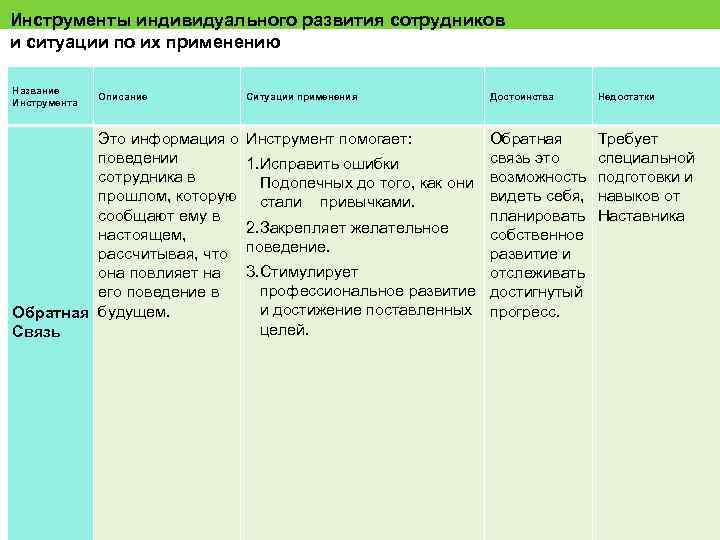 Инструменты индивидуального развития сотрудников и ситуации по их применению

| Название Инструмента | Описание | Ситуации применения | Достоинства | Недостатки |
|---|---|---|---|---|
| Обратная Связь | Это информация о поведении сотрудника в прошлом, которую сообщают ему в настоящем, рассчитывая, что она повлияет на его поведение в будущем. | Инструмент помогает: 1.Исправить ошибки Подопечных до того, как они стали привычками. 2.Закрепляет желательное поведение. 3.Стимулирует профессиональное развитие и достижение поставленных целей. | Обратная связь это возможность видеть себя, планировать собственное развитие и отслеживать достигнутый прогресс. | Требует специальной подготовки и навыков от Наставника |